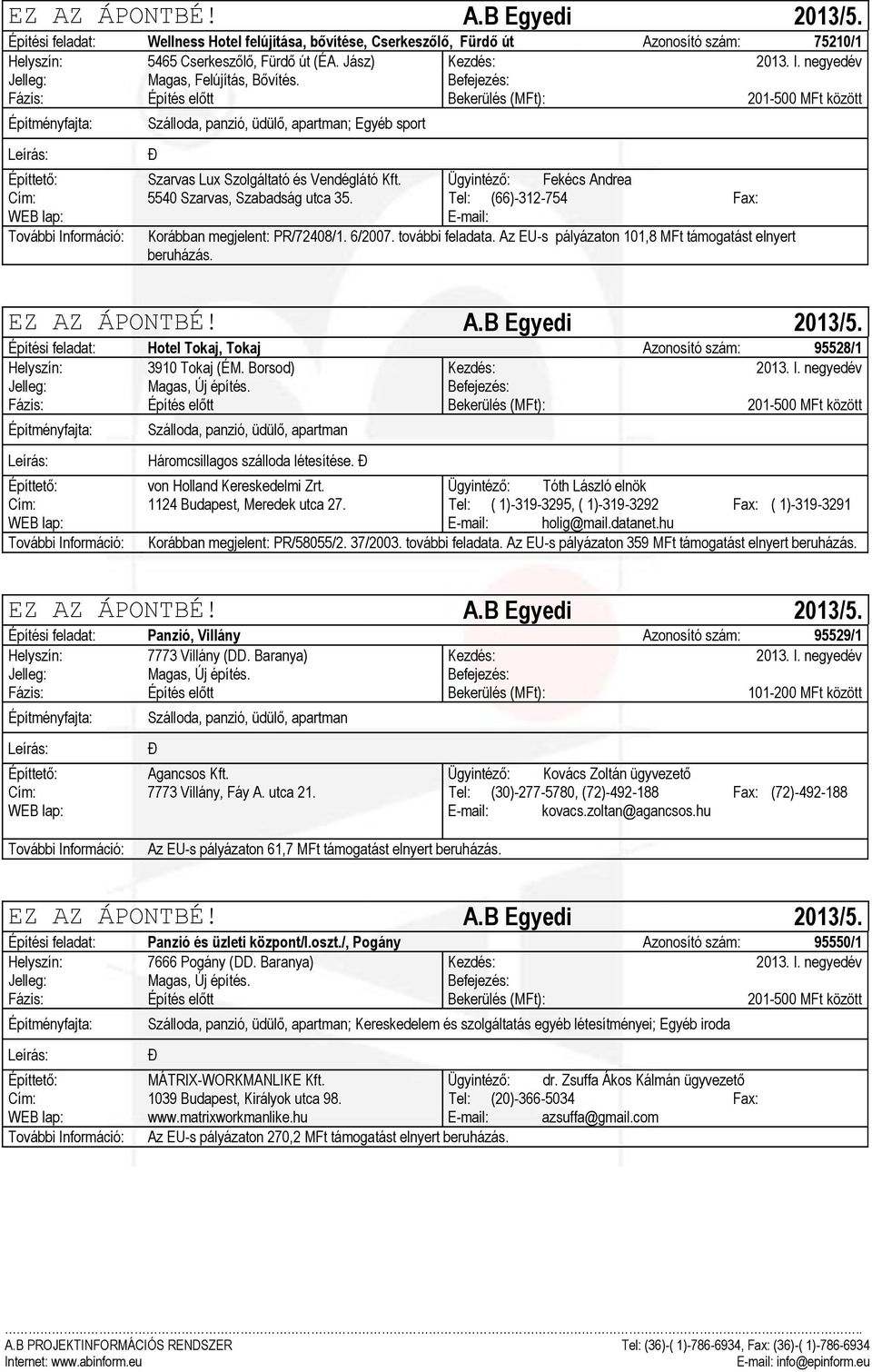 EZ AZ ÁPONTBÉ! A.B Egyedi 2013/5.

Építési feladat: Wellness Hotel felújítása, bővítése, Cserkeszőlő, Fürdő út Azonosító szám: 75210/1
Helyszín: 5465 Cserkeszőlő, Fürdő út (ÉA. Jász) Kezdés: 2013. I. negyedév
Jelleg: Magas, Felújítás, Bővítés. Befejezés:
Fázis: Építés előtt Bekerülés (MFt): 201-500 MFt között
Építményfajta: Szálloda, panzió, üdülő, apartman; Egyéb sport
Leírás: Đ
Építtető: Szarvas Lux Szolgáltató és Vendéglátó Kft. Ügyintéző: Fekécs Andrea
Cím: 5540 Szarvas, Szabadság utca 35. Tel: (66)-312-754 Fax:
WEB lap: E-mail:
További Információ: Korábban megjelent: PR/72408/1. 6/2007. további feladata. Az EU-s pályázaton 101,8 MFt támogatást elnyert beruházás.

EZ AZ ÁPONTBÉ! A.B Egyedi 2013/5.

Építési feladat: Hotel Tokaj, Tokaj Azonosító szám: 95528/1
Helyszín: 3910 Tokaj (ÉM. Borsod) Kezdés: 2013. I. negyedév
Jelleg: Magas, Új építés. Befejezés:
Fázis: Építés előtt Bekerülés (MFt): 201-500 MFt között
Építményfajta: Szálloda, panzió, üdülő, apartman
Leírás: Háromcsillagos szálloda létesítése. Đ
Építtető: von Holland Kereskedelmi Zrt. Ügyintéző: Tóth László elnök
Cím: 1124 Budapest, Meredek utca 27. Tel: ( 1)-319-3295, ( 1)-319-3292 Fax: ( 1)-319-3291
WEB lap: E-mail: holig@mail.datanet.hu
További Információ: Korábban megjelent: PR/58055/2. 37/2003. további feladata. Az EU-s pályázaton 359 MFt támogatást elnyert beruházás.

EZ AZ ÁPONTBÉ! A.B Egyedi 2013/5.

Építési feladat: Panzió, Villány Azonosító szám: 95529/1
Helyszín: 7773 Villány (DD. Baranya) Kezdés: 2013. I. negyedév
Jelleg: Magas, Új építés. Befejezés:
Fázis: Építés előtt Bekerülés (MFt): 101-200 MFt között
Építményfajta: Szálloda, panzió, üdülő, apartman
Leírás: Đ
Építtető: Agancsos Kft. Ügyintéző: Kovács Zoltán ügyvezető
Cím: 7773 Villány, Fáy A. utca 21. Tel: (30)-277-5780, (72)-492-188 Fax: (72)-492-188
WEB lap: E-mail: kovacs.zoltan@agancsos.hu
További Információ: Az EU-s pályázaton 61,7 MFt támogatást elnyert beruházás.

EZ AZ ÁPONTBÉ! A.B Egyedi 2013/5.

Építési feladat: Panzió és üzleti központ/I.oszt./, Pogány Azonosító szám: 95550/1
Helyszín: 7666 Pogány (DD. Baranya) Kezdés: 2013. I. negyedév
Jelleg: Magas, Új építés. Befejezés:
Fázis: Építés előtt Bekerülés (MFt): 201-500 MFt között
Építményfajta: Szálloda, panzió, üdülő, apartman; Kereskedelem és szolgáltatás egyéb létesítményei; Egyéb iroda
Leírás: Đ
Építtető: MÁTRIX-WORKMANLIKE Kft. Ügyintéző: dr. Zsuffa Ákos Kálmán ügyvezető
Cím: 1039 Budapest, Királyok utca 98. Tel: (20)-366-5034 Fax:
WEB lap: www.matrixworkmanlike.hu E-mail: azsuffa@gmail.com
További Információ: Az EU-s pályázaton 270,2 MFt támogatást elnyert beruházás.

A.B PROJEKTINFORMÁCIÓS RENDSZER Tel: (36)-( 1)-786-6934, Fax: (36)-( 1)-786-6934
Internet: www.abinform.eu E-mail: info@epinform.eu